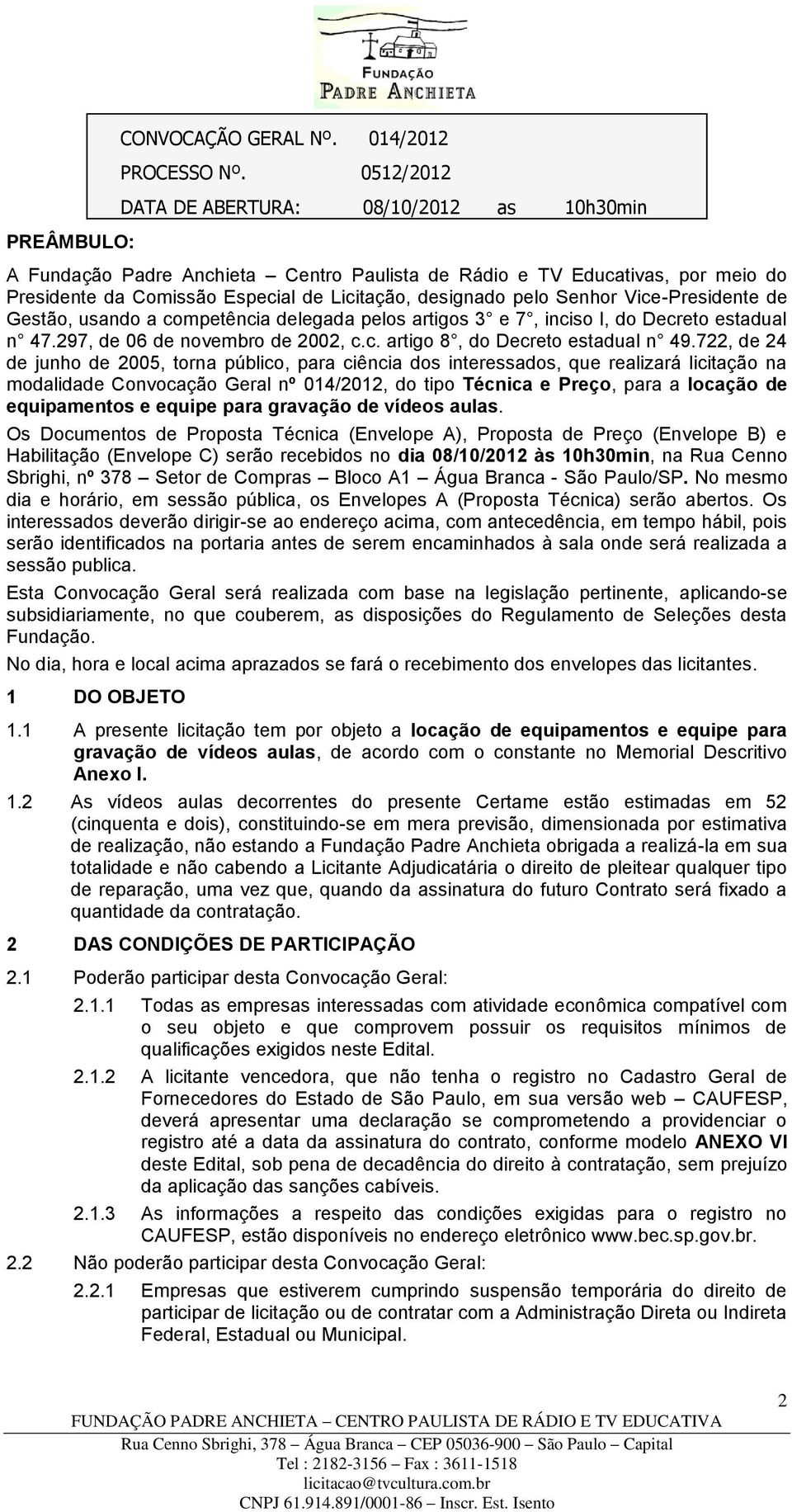 FUNDAÇÃO
PADRE ANCHIETA

CONVOCAÇÃO GERAL Nº. 014/2012
PROCESSO Nº. 0512/2012
DATA DE ABERTURA: 08/10/2012 as 10h30min

PREÂMBULO:

A Fundação Padre Anchieta – Centro Paulista de Rádio e TV Educativas, por meio do Presidente da Comissão Especial de Licitação, designado pelo Senhor Vice-Presidente de Gestão, usando a competência delegada pelos artigos 3° e 7°, inciso I, do Decreto estadual n° 47.297, de 06 de novembro de 2002, c.c. artigo 8°, do Decreto estadual n° 49.722, de 24 de junho de 2005, torna público, para ciência dos interessados, que realizará licitação na modalidade Convocação Geral nº 014/2012, do tipo Técnica e Preço, para a locação de equipamentos e equipe para gravação de vídeos aulas.

Os Documentos de Proposta Técnica (Envelope A), Proposta de Preço (Envelope B) e Habilitação (Envelope C) serão recebidos no dia 08/10/2012 às 10h30min, na Rua Cenno Sbrighi, nº 378 – Setor de Compras – Bloco A1 – Água Branca - São Paulo/SP. No mesmo dia e horário, em sessão pública, os Envelopes A (Proposta Técnica) serão abertos. Os interessados deverão dirigir-se ao endereço acima, com antecedência, em tempo hábil, pois serão identificados na portaria antes de serem encaminhados à sala onde será realizada a sessão publica.

Esta Convocação Geral será realizada com base na legislação pertinente, aplicando-se subsidiariamente, no que couberem, as disposições do Regulamento de Seleções desta Fundação.

No dia, hora e local acima aprazados se fará o recebimento dos envelopes das licitantes.

1 DO OBJETO

1.1 A presente licitação tem por objeto a locação de equipamentos e equipe para gravação de vídeos aulas, de acordo com o constante no Memorial Descritivo Anexo I.

1.2 As vídeos aulas decorrentes do presente Certame estão estimadas em 52 (cinquenta e dois), constituindo-se em mera previsão, dimensionada por estimativa de realização, não estando a Fundação Padre Anchieta obrigada a realizá-la em sua totalidade e não cabendo a Licitante Adjudicatária o direito de pleitear qualquer tipo de reparação, uma vez que, quando da assinatura do futuro Contrato será fixado a quantidade da contratação.

2 DAS CONDIÇÕES DE PARTICIPAÇÃO

2.1 Poderão participar desta Convocação Geral:

2.1.1 Todas as empresas interessadas com atividade econômica compatível com o seu objeto e que comprovem possuir os requisitos mínimos de qualificações exigidos neste Edital.

2.1.2 A licitante vencedora, que não tenha o registro no Cadastro Geral de Fornecedores do Estado de São Paulo, em sua versão web – CAUFESP, deverá apresentar uma declaração se comprometendo a providenciar o registro até a data da assinatura do contrato, conforme modelo ANEXO VI deste Edital, sob pena de decadência do direito à contratação, sem prejuízo da aplicação das sanções cabíveis.

2.1.3 As informações a respeito das condições exigidas para o registro no CAUFESP, estão disponíveis no endereço eletrônico www.bec.sp.gov.br.

2.2 Não poderão participar desta Convocação Geral:

2.2.1 Empresas que estiverem cumprindo suspensão temporária do direito de participar de licitação ou de contratar com a Administração Direta ou Indireta Federal, Estadual ou Municipal.

2

FUNDAÇÃO PADRE ANCHIETA – CENTRO PAULISTA DE RÁDIO E TV EDUCATIVA
Rua Cenno Sbrighi, 378 – Água Branca – CEP 05036-900 – São Paulo – Capital
Tel : 2182-3156 – Fax : 3611-1518
licitacao@tvcultura.com.br
CNPJ 61.914.891/0001-86 – Inscr. Est. Isento